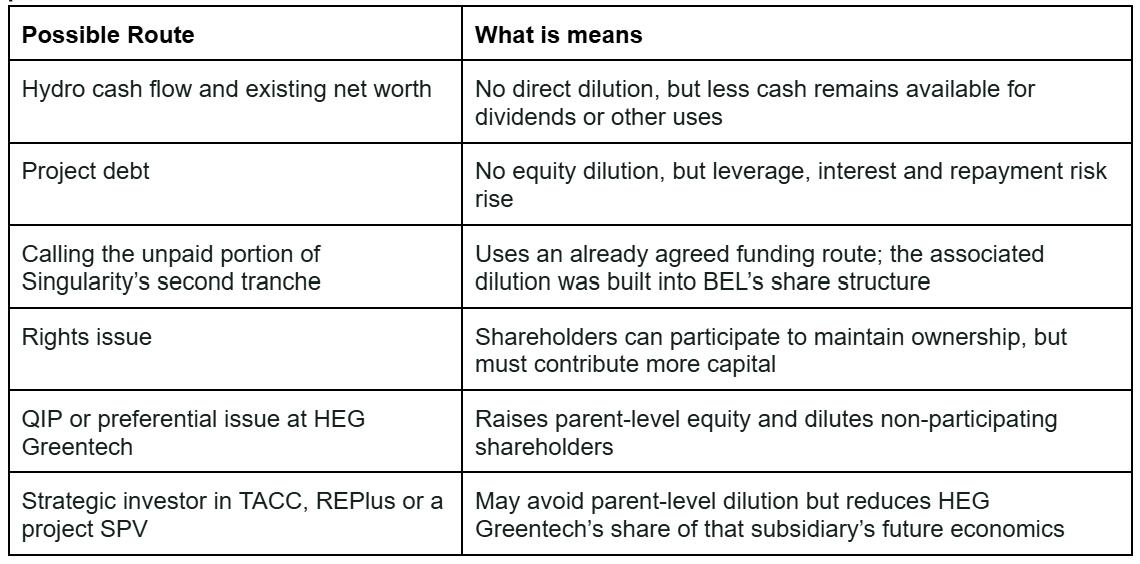 | Possible Route | What is means |
|---|---|
| Hydro cash flow and existing net worth | No direct dilution, but less cash remains available for dividends or other uses |
| Project debt | No equity dilution, but leverage, interest and repayment risk rise |
| Calling the unpaid portion of Singularity's second tranche | Uses an already agreed funding route; the associated dilution was built into BEL's share structure |
| Rights issue | Shareholders can participate to maintain ownership, but must contribute more capital |
| QIP or preferential issue at HEG Greentech | Raises parent-level equity and dilutes non-participating shareholders |
| Strategic investor in TACC, REPlus or a project SPV | May avoid parent-level dilution but reduces HEG Greentech's share of that subsidiary's future economics |